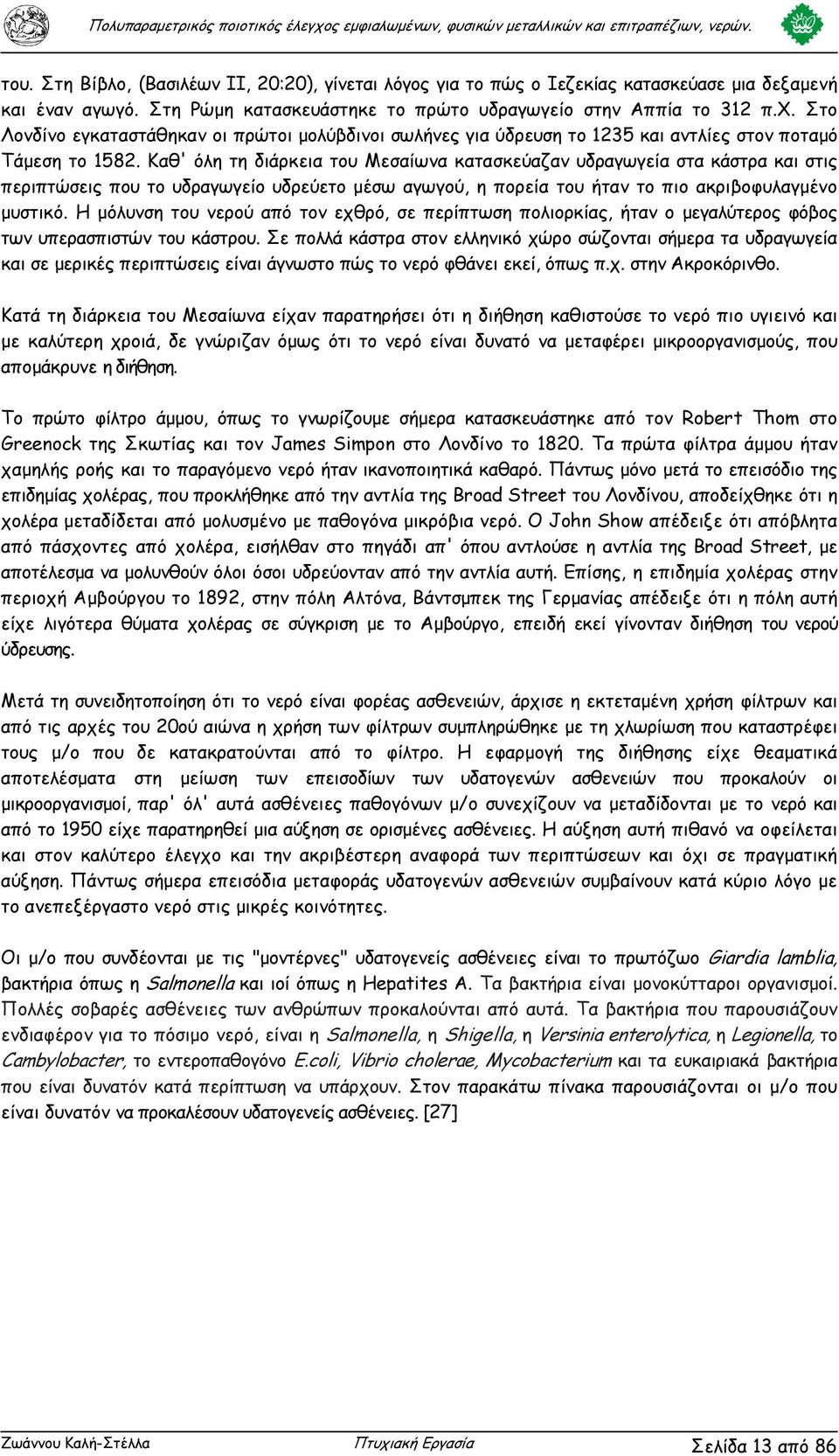 Πολυπαραμετρικός ποιοτικός έλεγχος εμφιαλωμένων, φυσικών μεταλλικών και επιτραπέζιων, νερών.

του. Στη Βίβλο, (Βασιλέων ΙΙ, 20:20), γίνεται λόγος για το πώς ο Ιεζεκίας κατασκεύασε μια δεξαμενή και έναν αγωγό. Στη Ρώμη κατασκευάστηκε το πρώτο υδραγωγείο στην Αππία το 312 π.Χ. Στο Λονδίνο εγκαταστάθηκαν οι πρώτοι μολύβδινοι σωλήνες για ύδρευση το 1235 και αντλίες στον ποταμό Τάμεση το 1582. Καθ' όλη τη διάρκεια του Μεσαίωνα κατασκεύαζαν υδραγωγεία στα κάστρα και στις περιπτώσεις που το υδραγωγείο υδρεύετο μέσω αγωγού, η πορεία του ήταν το πιο ακριβοφυλαγμένο μυστικό. Η μόλυνση του νερού από τον εχθρό, σε περίπτωση πολιορκίας, ήταν ο μεγαλύτερος φόβος των υπερασπιστών του κάστρου. Σε πολλά κάστρα στον ελληνικό χώρο σώζονται σήμερα τα υδραγωγεία και σε μερικές περιπτώσεις είναι άγνωστο πώς το νερό φθάνει εκεί, όπως π.χ. στην Ακροκόρινθο.

Κατά τη διάρκεια του Μεσαίωνα είχαν παρατηρήσει ότι η διήθηση καθιστούσε το νερό πιο υγιεινό και με καλύτερη χροιά, δε γνώριζαν όμως ότι το νερό είναι δυνατό να μεταφέρει μικροοργανισμούς, που απομάκρυνε η διήθηση.

Το πρώτο φίλτρο άμμου, όπως το γνωρίζουμε σήμερα κατασκευάστηκε από τον Robert Thom στο Greenock της Σκωτίας και τον James Simpon στο Λονδίνο το 1820. Τα πρώτα φίλτρα άμμου ήταν χαμηλής ροής και το παραγόμενο νερό ήταν ικανοποιητικά καθαρό. Πάντως μόνο μετά το επεισόδιο της επιδημίας χολέρας, που προκλήθηκε από την αντλία της Broad Street του Λονδίνου, αποδείχθηκε ότι η χολέρα μεταδίδεται από μολυσμένο με παθογόνα μικρόβια νερό. Ο John Show απέδειξε ότι απόβλητα από πάσχοντες από χολέρα, εισήλθαν στο πηγάδι απ' όπου αντλούσε η αντλία της Broad Street, με αποτέλεσμα να μολυνθούν όλοι όσοι υδρεύονταν από την αντλία αυτή. Επίσης, η επιδημία χολέρας στην περιοχή Αμβούργου το 1892, στην πόλη Αλτόνα, Βάντσμπεκ της Γερμανίας απέδειξε ότι η πόλη αυτή είχε λιγότερα θύματα χολέρας σε σύγκριση με το Αμβούργο, επειδή εκεί γίνονταν διήθηση του νερού ύδρευσης.

Μετά τη συνειδητοποίηση ότι το νερό είναι φορέας ασθενειών, άρχισε η εκτεταμένη χρήση φίλτρων και από τις αρχές του 20ού αιώνα η χρήση των φίλτρων συμπληρώθηκε με τη χλωρίωση που καταστρέφει τους μ/ο που δε κατακρατούνται από το φίλτρο. Η εφαρμογή της διήθησης είχε θεαματικά αποτελέσματα στη μείωση των επεισοδίων των υδατογενών ασθενειών που προκαλούν οι μικροοργανισμοί, παρ' όλ' αυτά ασθένειες παθογόνων μ/ο συνεχίζουν να μεταδίδονται με το νερό και από το 1950 είχε παρατηρηθεί μια αύξηση σε ορισμένες ασθένειες. Η αύξηση αυτή πιθανό να οφείλεται και στον καλύτερο έλεγχο και την ακριβέστερη αναφορά των περιπτώσεων και όχι σε πραγματική αύξηση. Πάντως σήμερα επεισόδια μεταφοράς υδατογενών ασθενειών συμβαίνουν κατά κύριο λόγο με το ανεπεξέργαστο νερό στις μικρές κοινότητες.

Οι μ/ο που συνδέονται με τις "μοντέρνες" υδατογενείς ασθένειες είναι το πρωτόζωο Giardia lamblia, βακτήρια όπως η Salmonella και ιοί όπως η Hepatites A. Τα βακτήρια είναι μονοκύτταροι οργανισμοί. Πολλές σοβαρές ασθένειες των ανθρώπων προκαλούνται από αυτά. Τα βακτήρια που παρουσιάζουν ενδιαφέρον για το πόσιμο νερό, είναι η Salmonella, η Shigella, η Versinia enterolytica, η Legionella, το Cambylobacter, το εντεροπαθογόνο E.coli, Vibrio cholerae, Mycobacterium και τα ευκαιριακά βακτήρια που είναι δυνατόν κατά περίπτωση να υπάρχουν. Στον παρακάτω πίνακα παρουσιάζονται οι μ/ο που είναι δυνατόν να προκαλέσουν υδατογενείς ασθένειες. [27]

Ζωάννου Καλή-Στέλλα Πτυχιακή Εργασία Σελίδα 13 από 86